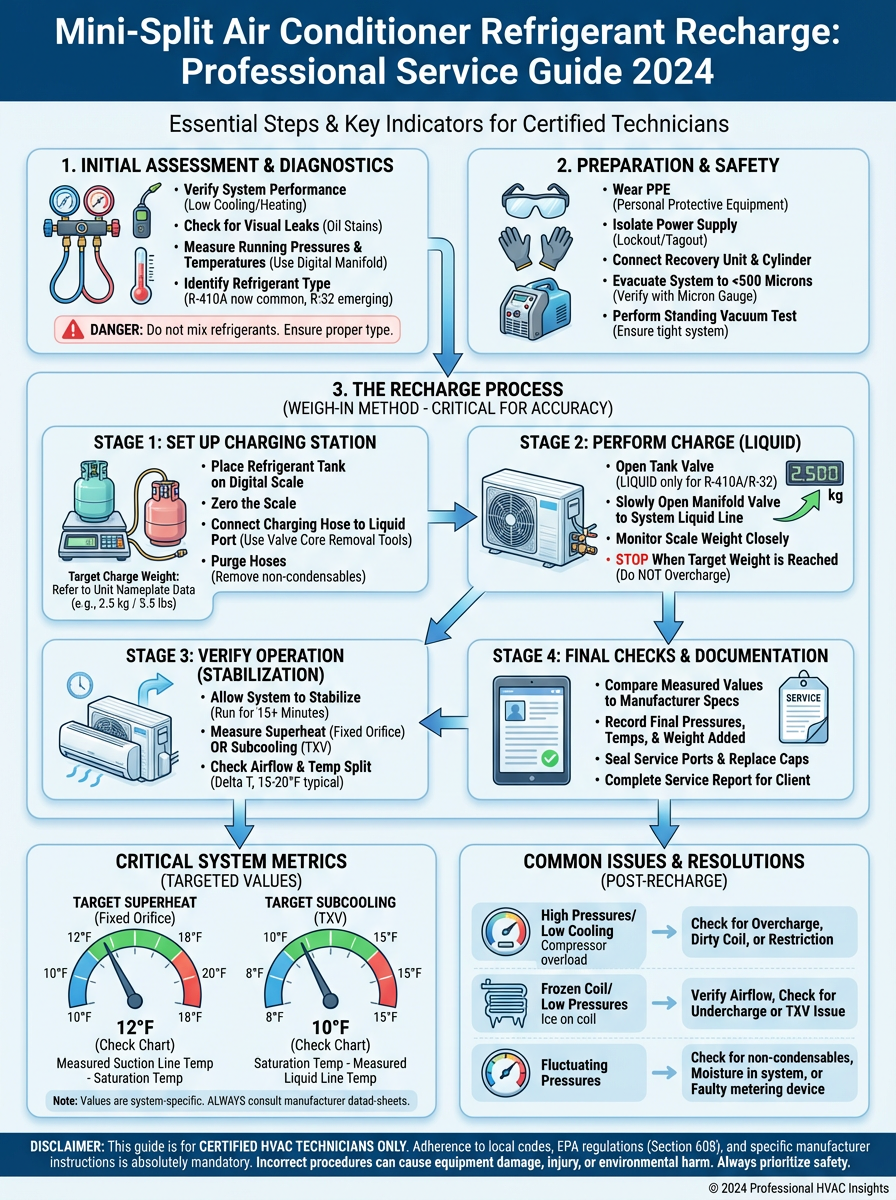 Mini-Split Air Conditioner Refrigerant Recharge: Professional Service Guide 2024

Essential Steps & Key Indicators for Certified Technicians

1. INITIAL ASSESSMENT & DIAGNOSTICS

• Verify System Performance (Low Cooling/Heating)
• Check for Visual Leaks (Oil Stains)
• Measure Running Pressures & Temperatures (Use Digital Manifold)
• Identify Refrigerant Type (R-410A now common, R-32 emerging)

DANGER: Do not mix refrigerants. Ensure proper type.

2. PREPARATION & SAFETY

• Wear PPE (Personal Protective Equipment)
• Isolate Power Supply (Lockout/Tagout)
• Connect Recovery Unit & Cylinder
• Evacuate System to <500 Microns (Verify with Micron Gauge)
• Perform Standing Vacuum Test (Ensure tight system)

3. THE RECHARGE PROCESS
(WEIGH-IN METHOD - CRITICAL FOR ACCURACY)

STAGE 1: SET UP CHARGING STATION

• Place Refrigerant Tank on Digital Scale
• Zero the Scale
• Connect Charging Hose to Liquid Port (Use Valve Core Removal Tools)
• Purge Hoses (Remove non-condensables)

Target Charge Weight: Refer to Unit Nameplate Data (e.g., 2.5 kg / 5.5 lbs)

STAGE 2: PERFORM CHARGE (LIQUID)

• Open Tank Valve (LIQUID only for R-410A/R-32)
• Slowly Open Manifold Valve to System Liquid Line
• Monitor Scale Weight Closely
• STOP When Target Weight is Reached (Do NOT Overcharge)

2.500
kg

STAGE 3: VERIFY OPERATION (STABILIZATION)

• Allow System to Stabilize (Run for 15+ Minutes)
• Measure Superheat (Fixed Orifice) OR Subcooling (TXV)
• Check Airflow & Temp Split (Delta T, 15-20°F typical)

STAGE 4: FINAL CHECKS & DOCUMENTATION

• Compare Measured Values to Manufacturer Specs
• Record Final Pressures, Temps, & Weight Added
• Seal Service Ports & Replace Caps
• Complete Service Report for Client

SERVICE

CRITICAL SYSTEM METRICS
(TARGETED VALUES)

TARGET SUPERHEAT
(Fixed Orifice)
12°F 18°F
10°F 20°F
10°F 18°F
12°F
(Check Chart)
Measured Suction Line Temp - Saturation Temp

TARGET SUBCOOLING
(TXV)
10°F 15°F
8°F 15°F
8°F 15°F
10°F
(Check Chart)
Saturation Temp - Measured Liquid Line Temp

Note: Values are system-specific. ALWAYS consult manufacturer datad-sheets.

COMMON ISSUES & RESOLUTIONS
(POST-RECHARGE)

High Pressures/ Low Cooling
Compressor overload
Check for Overcharge, Dirty Coil, or Restriction

Frozen Coil/ Low Pressures
Ice on coil
Verify Airflow, Check for Undercharge or TXV Issue

Fluctuating Pressures
Check for non-condensables, Moisture in system, or Faulty metering device

DISCLAIMER: This guide is for CERTIFIED HVAC TECHNICIANS ONLY. Adherence to local codes, EPA regulations (Section 608), and specific manufacturer instructions is absolutely mandatory. Incorrect procedures can cause equipment damage, injury, or environmental harm. Always prioritize safety.

© 2024 Professional HVAC Insights